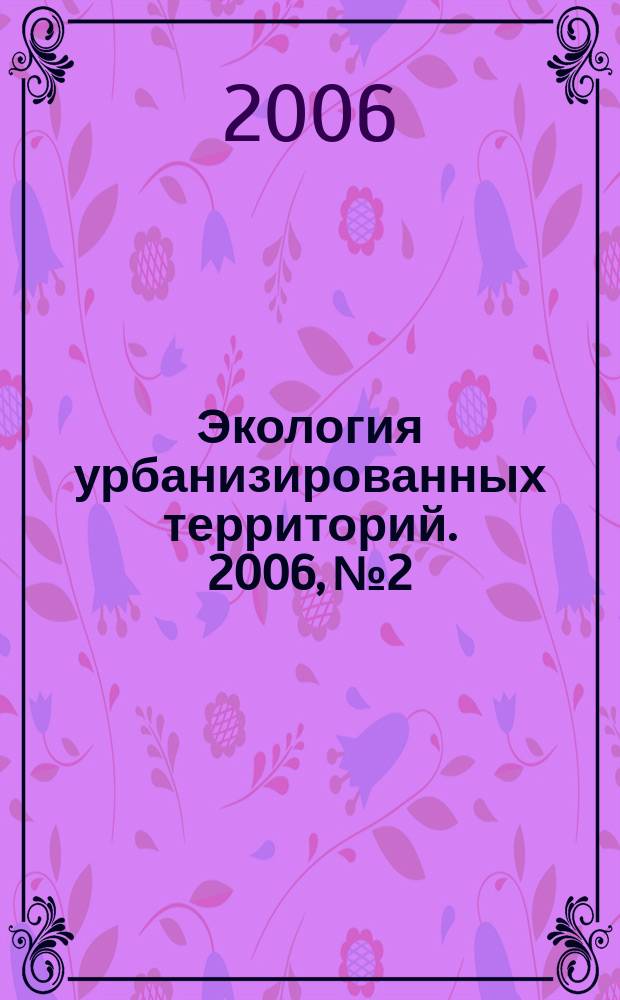 2006

Экология урбанизированных территорий. 2006, №2